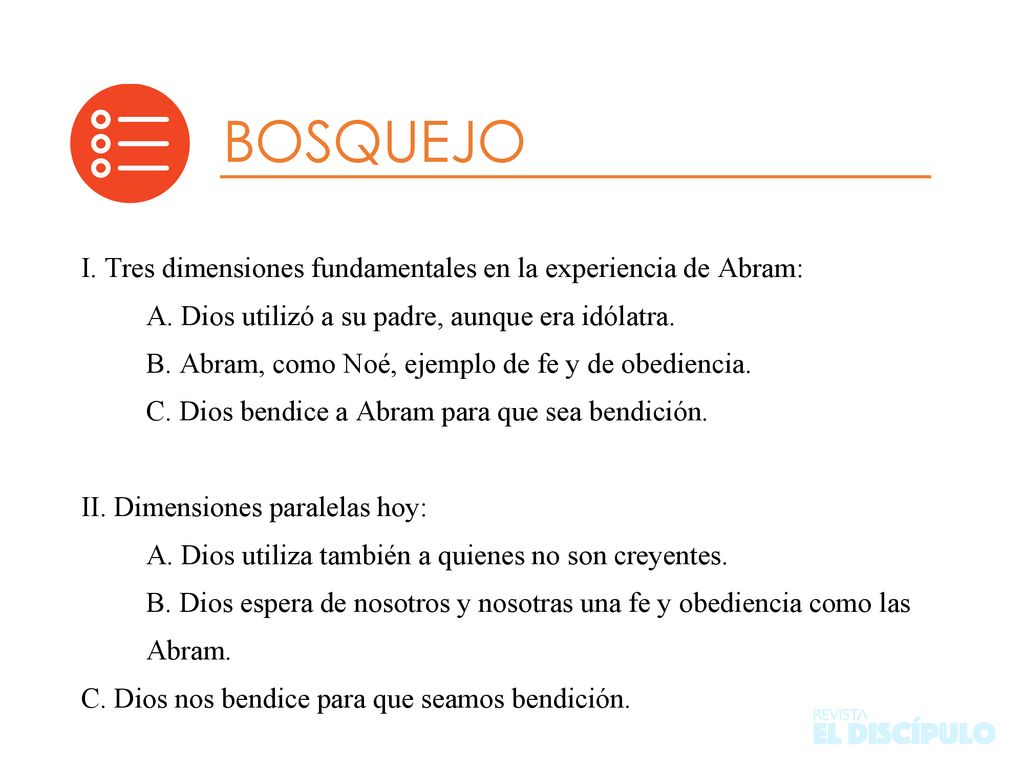 BOSQUEJO

I. Tres dimensiones fundamentales en la experiencia de Abram:

A. Dios utilizó a su padre, aunque era idólatra.

B. Abram, como Noé, ejemplo de fe y de obediencia.

C. Dios bendice a Abram para que sea bendición.

II. Dimensiones paralelas hoy:

A. Dios utiliza también a quienes no son creyentes.

B. Dios espera de nosotros y nosotras una fe y obediencia como las Abram.

C. Dios nos bendice para que seamos bendición.

REVISTA EL DISCÍPULO